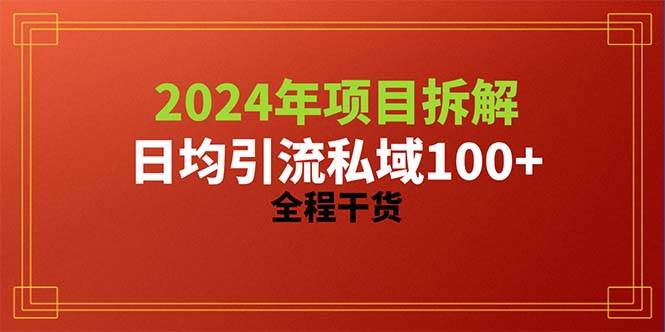 2024年项目拆解
日均引流私域100+
全程干货